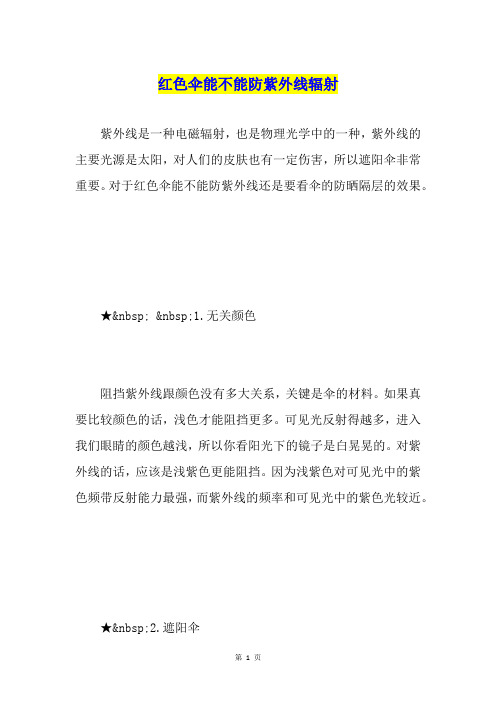 红色伞能不能防紫外线辐射

紫外线是一种电磁辐射，也是物理光学中的一种，紫外线的主要光源是太阳，对人们的皮肤也有一定伤害，所以遮阳伞非常重要。对于红色伞能不能防紫外线还是要看伞的防晒隔层的效果。

★&nbsp; &nbsp;1.无关颜色

阻挡紫外线跟颜色没有多大关系，关键是伞的材料。如果真要比较颜色的话，浅色才能阻挡更多。可见光反射得越多，进入我们眼睛的颜色越浅，所以你看阳光下的镜子是白晃晃的。对紫外线的话，应该是浅紫色更能阻挡。因为浅紫色对可见光中的紫色频带反射能力最强，而紫外线的频率和可见光中的紫色光较近。

★&nbsp;2.遮阳伞

第 1 页